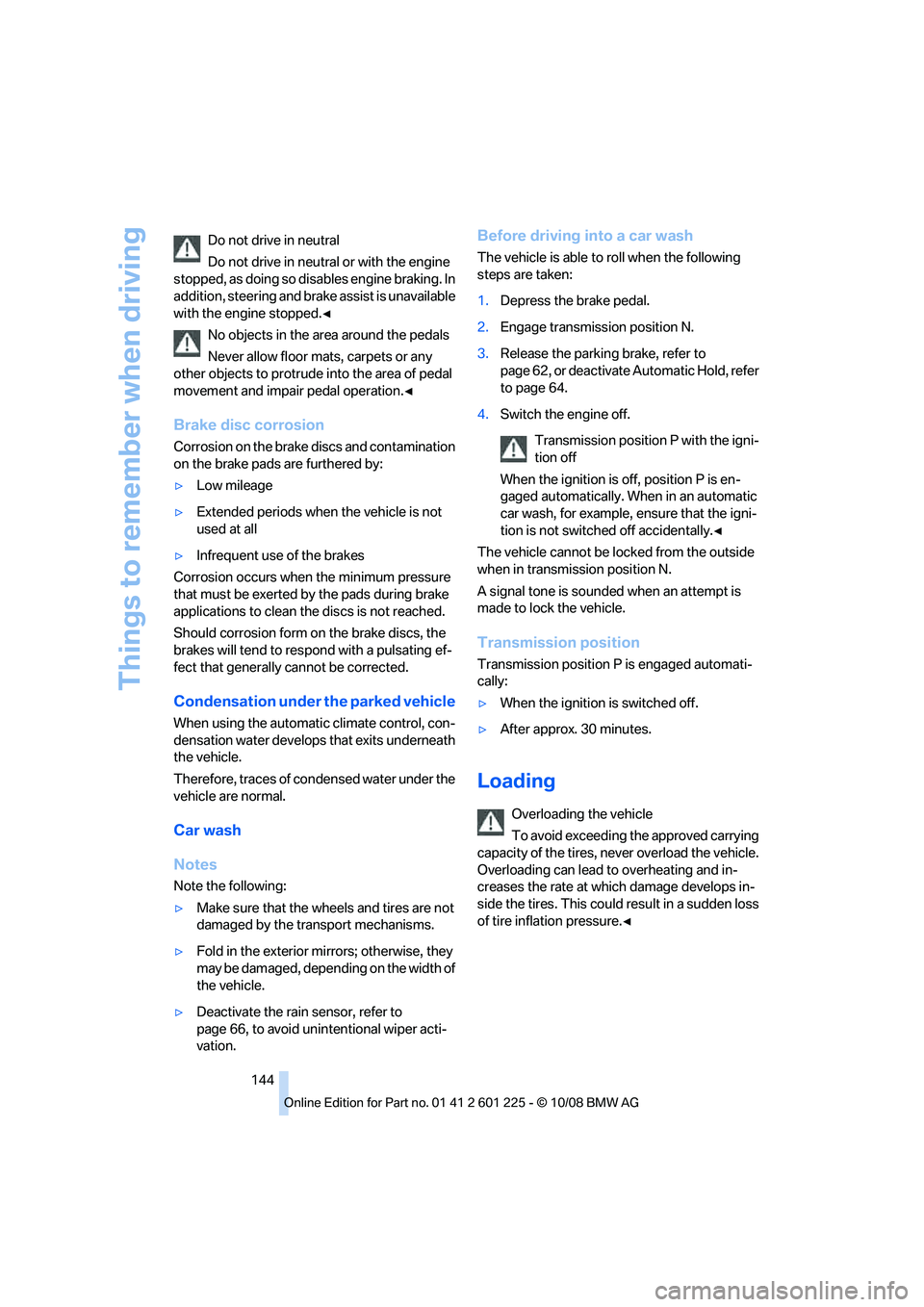 Things to remember when driving

Do not drive in neutral

Do not drive in neutral or with the engine stopped, as doing so disables engine braking. In addition, steering and brake assist is unavailable with the engine stopped.◄

No objects in the area around the pedals

Never allow floor mats, carpets or any other objects to protrude into the area of pedal movement and impair pedal operation.◄

Brake disc corrosion

Corrosion on the brake discs and contamination on the brake pads are furthered by:

▷ Low mileage

▷ Extended periods when the vehicle is not used at all

▷ Infrequent use of the brakes

Corrosion occurs when the minimum pressure that must be exerted by the pads during brake applications to clean the discs is not reached.

Should corrosion form on the brake discs, the brakes will tend to respond with a pulsating effect that generally cannot be corrected.

Condensation under the parked vehicle

When using the automatic climate control, condensation water develops that exits underneath the vehicle.

Therefore, traces of condensed water under the vehicle are normal.

Car wash

Notes

Note the following:

▷ Make sure that the wheels and tires are not damaged by the transport mechanisms.

▷ Fold in the exterior mirrors; otherwise, they may be damaged, depending on the width of the vehicle.

▷ Deactivate the rain sensor, refer to page 66, to avoid unintentional wiper activation.

Before driving into a car wash

The vehicle is able to roll when the following steps are taken:

1. Depress the brake pedal.

2. Engage transmission position N.

3. Release the parking brake, refer to page 62, or deactivate Automatic Hold, refer to page 64.

4. Switch the engine off.

Transmission position P with the ignition off

When the ignition is off, position P is engaged automatically. When in an automatic car wash, for example, ensure that the ignition is not switched off accidentally.◄

The vehicle cannot be locked from the outside when in transmission position N.

A signal tone is sounded when an attempt is made to lock the vehicle.

Transmission position

Transmission position P is engaged automatically:

▷ When the ignition is switched off.

▷ After approx. 30 minutes.

Loading

Overloading the vehicle

To avoid exceeding the approved carrying capacity of the tires, never overload the vehicle. Overloading can lead to overheating and increases the rate at which damage develops inside the tires. This could result in a sudden loss of tire inflation pressure.◄

144

Online Edition for Part no. 01 41 2 601 225 - © 10/08 BMW AG

carmanualsonline.info